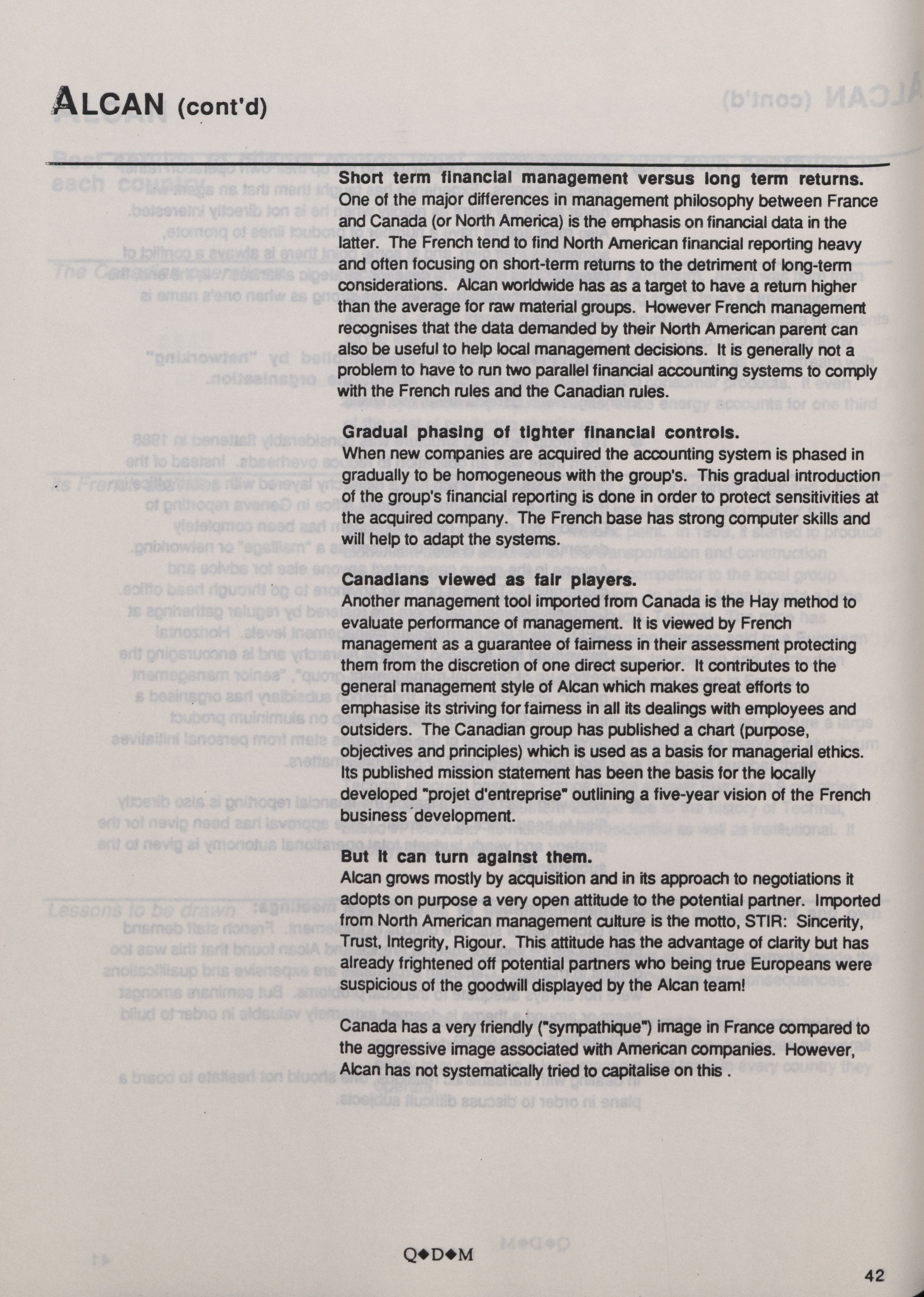 ALCAN (cont'd)

Short term financial management versus long term returns.
One of the major differences in management philosophy between France and Canada (or North America) is the emphasis on financial data in the latter. The French tend to find North American financial reporting heavy and often focusing on short-term returns to the detriment of long-term considerations. Alcan worldwide has as a target to have a return higher than the average for raw material groups. However French management recognises that the data demanded by their North American parent can also be useful to help local management decisions. It is generally not a problem to have to run two parallel financial accounting systems to comply with the French rules and the Canadian rules.

Gradual phasing of tighter financial controls.
When new companies are acquired the accounting system is phased in gradually to be homogeneous with the group's. This gradual introduction of the group's financial reporting is done in order to protect sensitivities at the acquired company. The French base has strong computer skills and will help to adapt the systems.

Canadians viewed as fair players.
Another management tool imported from Canada is the Hay method to evaluate performance of management. It is viewed by French management as a guarantee of fairness in their assessment protecting them from the discretion of one direct superior. It contributes to the general management style of Alcan which makes great efforts to emphasise its striving for fairness in all its dealings with employees and outsiders. The Canadian group has published a chart (purpose, objectives and principles) which is used as a basis for managerial ethics. Its published mission statement has been the basis for the locally developed "projet d'entreprise" outlining a five-year vision of the French business development.

But it can turn against them.
Alcan grows mostly by acquisition and in its approach to negotiations it adopts on purpose a very open attitude to the potential partner. Imported from North American management culture is the motto, STIR: Sincerity, Trust, Integrity, Rigour. This attitude has the advantage of clarity but has already frightened off potential partners who being true Europeans were suspicious of the goodwill displayed by the Alcan team!

Canada has a very friendly ("sympathique") image in France compared to the aggressive image associated with American companies. However, Alcan has not systematically tried to capitalise on this .

Q◆D◆M

42